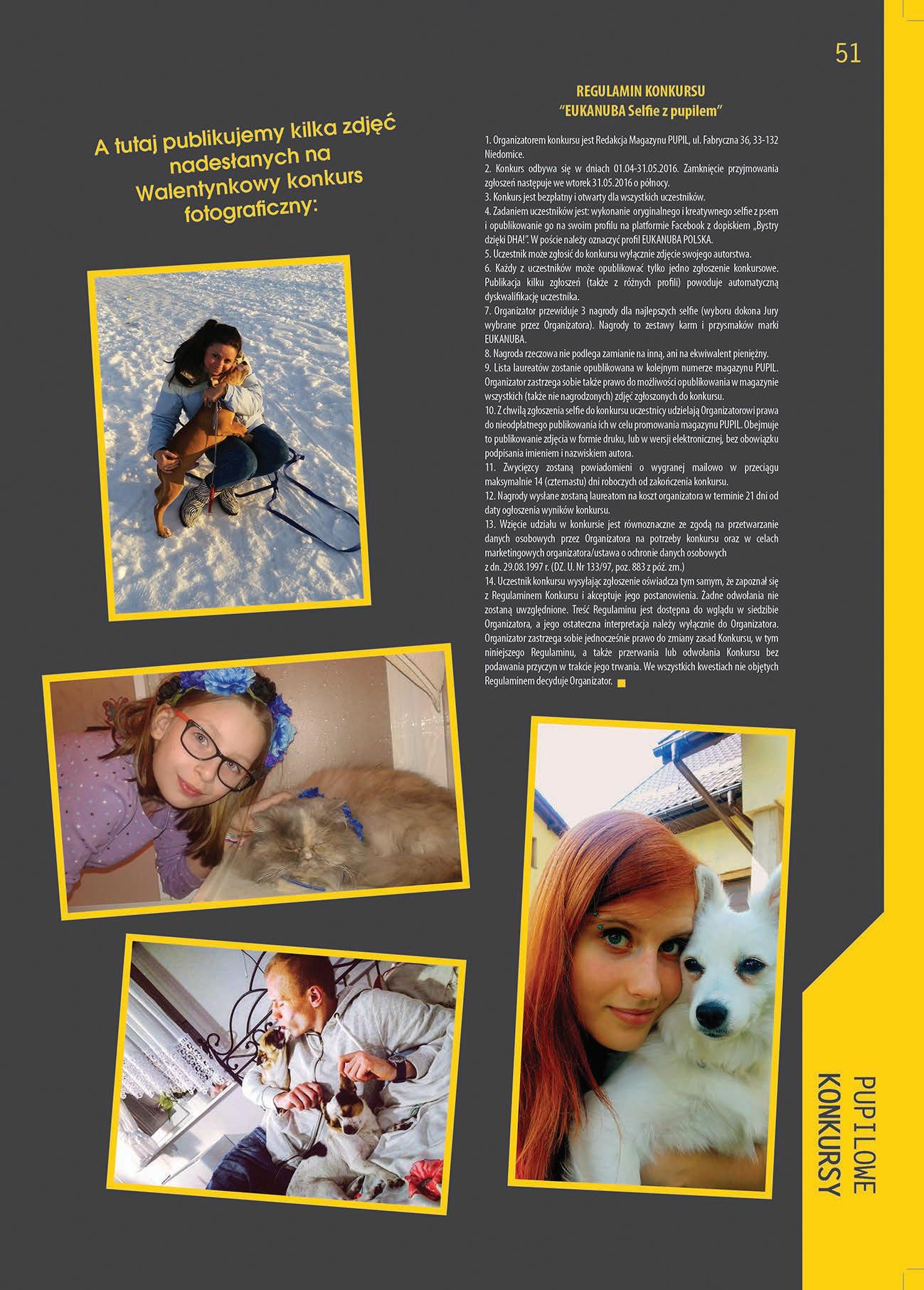 51

A tutaj publikujemy kilka zdjęć nadesłanych na Walentynkowy konkurs fotograficzny:

REGULAMIN KONKURSU
"EUKANUBA Selfie z pupilem"

1. Organizatorem konkursu jest Redakcja Magazynu PUPIL, ul. Fabryczna 36, 33-132 Niedomice.
2. Konkurs odbywa się w dniach 01.04-31.05.2016. Zamknięcie przyjmowania zgłoszeń następuje we wtorek 31.05.2016 o północy.
3. Konkurs jest bezpłatny i otwarty dla wszystkich uczestników.
4. Zadaniem uczestników jest: wykonanie oryginalnego i kreatywnego selfie z psem i opublikowanie go na swoim profilu na platformie Facebook z dopiskiem „Bystry dzięki DHA!". W poście należy oznaczyć profil EUKANUBA POLSKA.
5. Uczestnik może zgłosić do konkursu wyłącznie zdjęcie swojego autorstwa.
6. Każdy z uczestników może opublikować tylko jedno zgłoszenie konkursowe. Publikacja kilku zgłoszeń (także z różnych profili) powoduje automatyczną dyskwalifikację uczestnika.
7. Organizator przewiduje 3 nagrody dla najlepszych selfie (wyboru dokona Jury wybrane przez Organizatora). Nagrody to zestawy karm i przysmaków marki EUKANUBA.
8. Nagroda rzeczowa nie podlega zamianie na inną, ani na ekwiwalent pieniężny.
9. Lista laureatów zostanie opublikowana w kolejnym numerze magazynu PUPIL. Organizator zastrzega sobie także prawo do możliwości opublikowania w magazynie wszystkich (także nie nagrodzonych) zdjęć zgłoszonych do konkursu.
10. Z chwilą zgłoszenia selfie do konkursu uczestnicy udzielają Organizatorowi prawa do nieodpłatnego publikowania ich w celu promowania magazynu PUPIL. Obejmuje to publikowanie zdjęcia w formie druku, lub w wersji elektronicznej, bez obowiązku podpisania imieniem i nazwiskiem autora.
11. Zwycięzcy zostaną powiadomieni o wygranej mailowo w przeciągu maksymalnie 14 (czternastu) dni roboczych od zakończenia konkursu.
12. Nagrody wysłane zostaną laureatom na koszt organizatora w terminie 21 dni od daty ogłoszenia wyników konkursu.
13. Wzięcie udziału w konkursie jest równoznaczne ze zgodą na przetwarzanie danych osobowych przez Organizatora na potrzeby konkursu oraz w celach marketingowych organizatora/ustawa o ochronie danych osobowych z dn. 29.08.1997 r. (DZ. U. Nr 133/97, poz. 883 z póź. zm.)
14. Uczestnik konkursu wysyłając zgłoszenie oświadcza tym samym, że zapoznał się z Regulaminem Konkursu i akceptuje jego postanowienia. Żadne odwołania nie zostaną uwzględnione. Treść Regulaminu jest dostępna do wglądu w siedzibie Organizatora, a jego ostateczna interpretacja należy wyłącznie do Organizatora. Organizator zastrzega sobie jednocześnie prawo do zmiany zasad Konkursu, w tym niniejszego Regulaminu, a także przerwania lub odwołania Konkursu bez podawania przyczyn w trakcie jego trwania. We wszystkich kwestiach nie objętych Regulaminem decyduje Organizator.

PUPILOWE KONKURSY